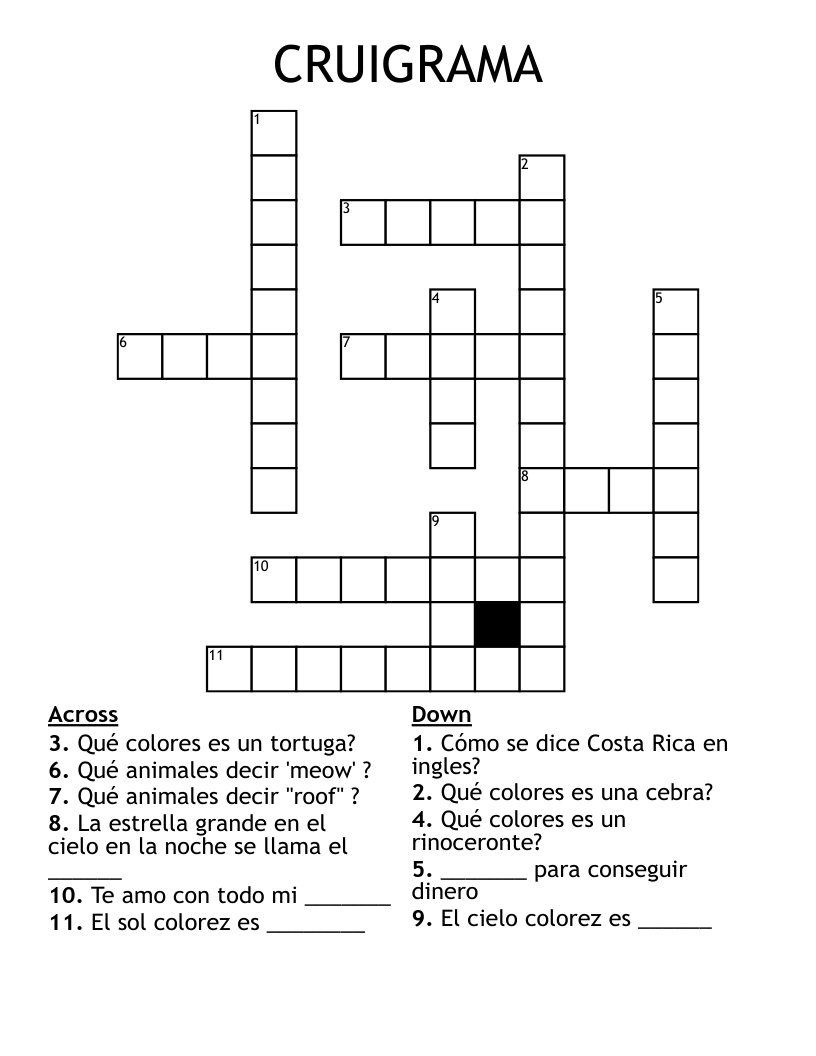 CRUIGRAMA

1
2
3
4
5
6
7
8
9
10
11

Across
3. Qué colores es un tortuga?
6. Qué animales decir 'meow' ?
7. Qué animales decir "roof" ?
8. La estrella grande en el cielo en la noche se llama el ______
10. Te amo con todo mi _______
11. El sol colorez es ________

Down
1. Cómo se dice Costa Rica en ingles?
2. Qué colores es una cebra?
4. Qué colores es un rinoceronte?
5. _______ para conseguir dinero
9. El cielo colorez es ______